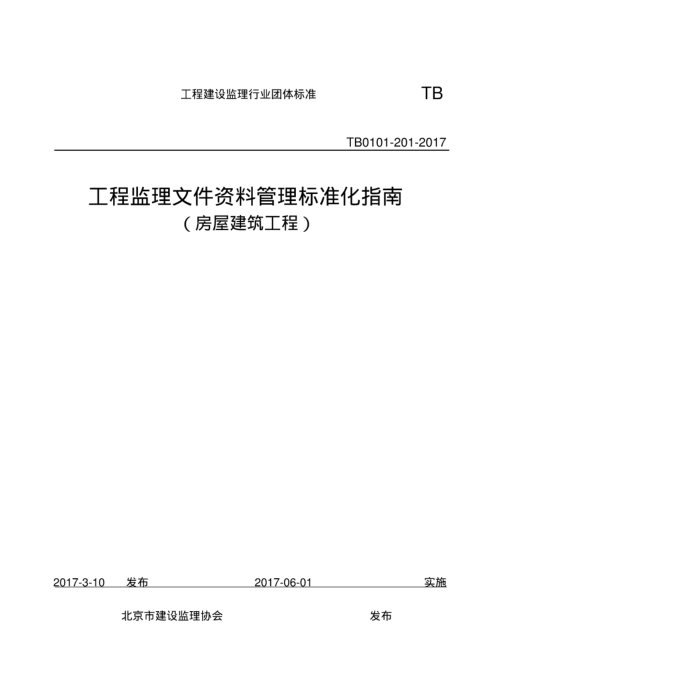 工程建设监理行业团体标准

TB

TB0101-201-2017

工程监理文件资料管理标准化指南

（房屋建筑工程）

2017-3-10 发布 2017-06-01 实施

北京市建设监理协会 发布